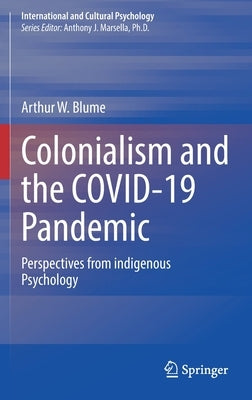 International and Cultural Psychology
Series Editor: Anthony J. Marsella, Ph.D.

Arthur W. Blume

Colonialism and the COVID-19 Pandemic

Perspectives from indigenous Psychology

Springer